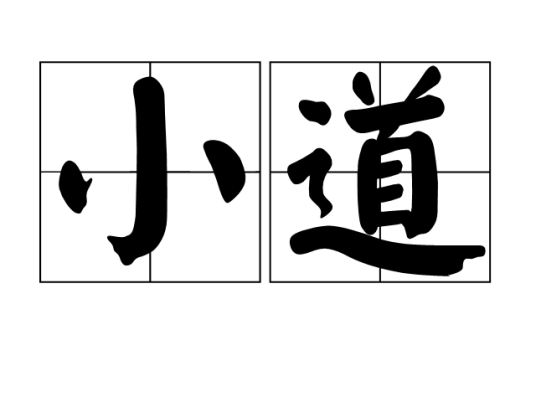 小道